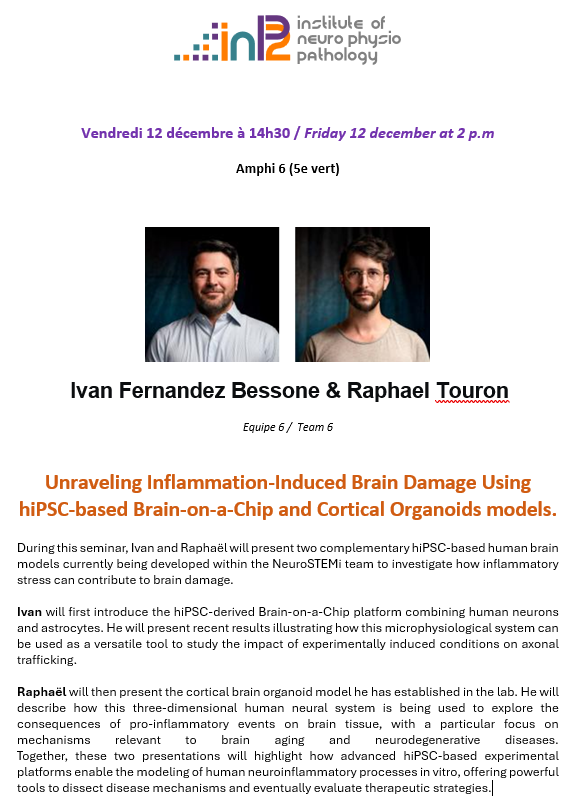 inP2 institute of neuro physio pathology

Vendredi 12 décembre à 14h30 / Friday 12 december at 2 p.m

Amphi 6 (5e vert)

Ivan Fernandez Bessone & Raphael Touron

Equipe 6 / Team 6

Unraveling Inflammation-Induced Brain Damage Using hiPSC-based Brain-on-a-Chip and Cortical Organoids models.

During this seminar, Ivan and Raphaël will present two complementary hiPSC-based human brain models currently being developed within the NeuroSTEMi team to investigate how inflammatory stress can contribute to brain damage.

Ivan will first introduce the hiPSC-derived Brain-on-a-Chip platform combining human neurons and astrocytes. He will present recent results illustrating how this microphysiological system can be used as a versatile tool to study the impact of experimentally induced conditions on axonal trafficking.

Raphaël will then present the cortical brain organoid model he has established in the lab. He will describe how this three-dimensional human neural system is being used to explore the consequences of pro-inflammatory events on brain tissue, with a particular focus on mechanisms relevant to brain aging and neurodegenerative diseases. Together, these two presentations will highlight how advanced hiPSC-based experimental platforms enable the modeling of human neuroinflammatory processes in vitro, offering powerful tools to dissect disease mechanisms and eventually evaluate therapeutic strategies.